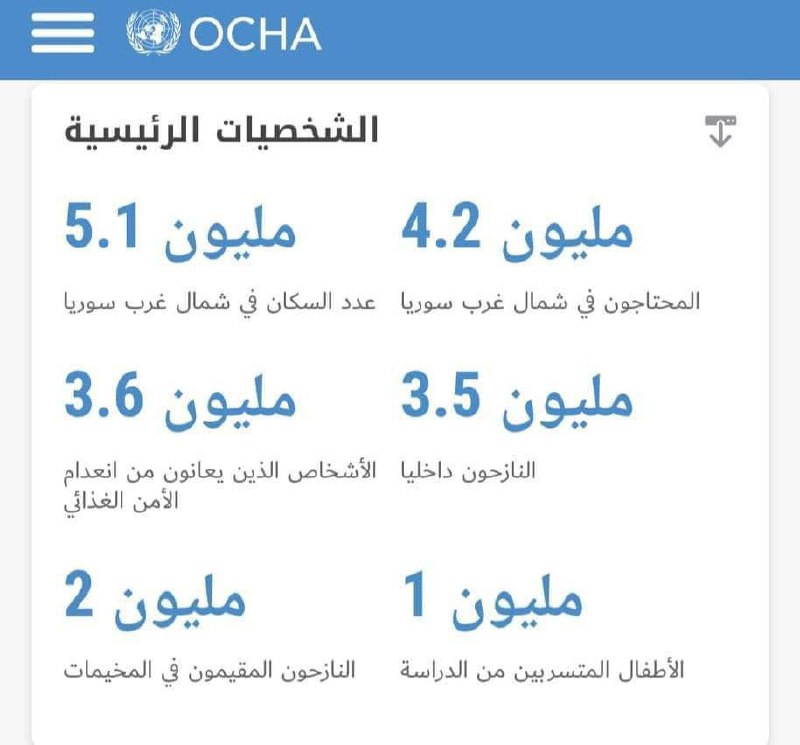 OCHA

الشخصيات الرئيسية

4.2 مليون
المحتاجون في شمال غرب سوريا

5.1 مليون
عدد السكان في شمال غرب سوريا

3.5 مليون
النازحون داخليا

3.6 مليون
الأشخاص الذين يعانون من انعدام الأمن الغذائي

1 مليون
الأطفال المتسربين من الدراسة

2 مليون
النازحون المقيمون في المخيمات